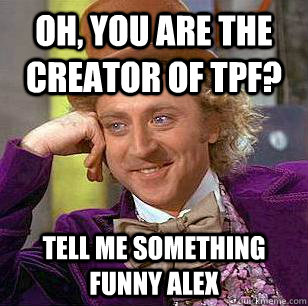 OH, YOU ARE THE CREATOR OF TPF?

TELL ME SOMETHING FUNNY ALEX

quickmeme.com